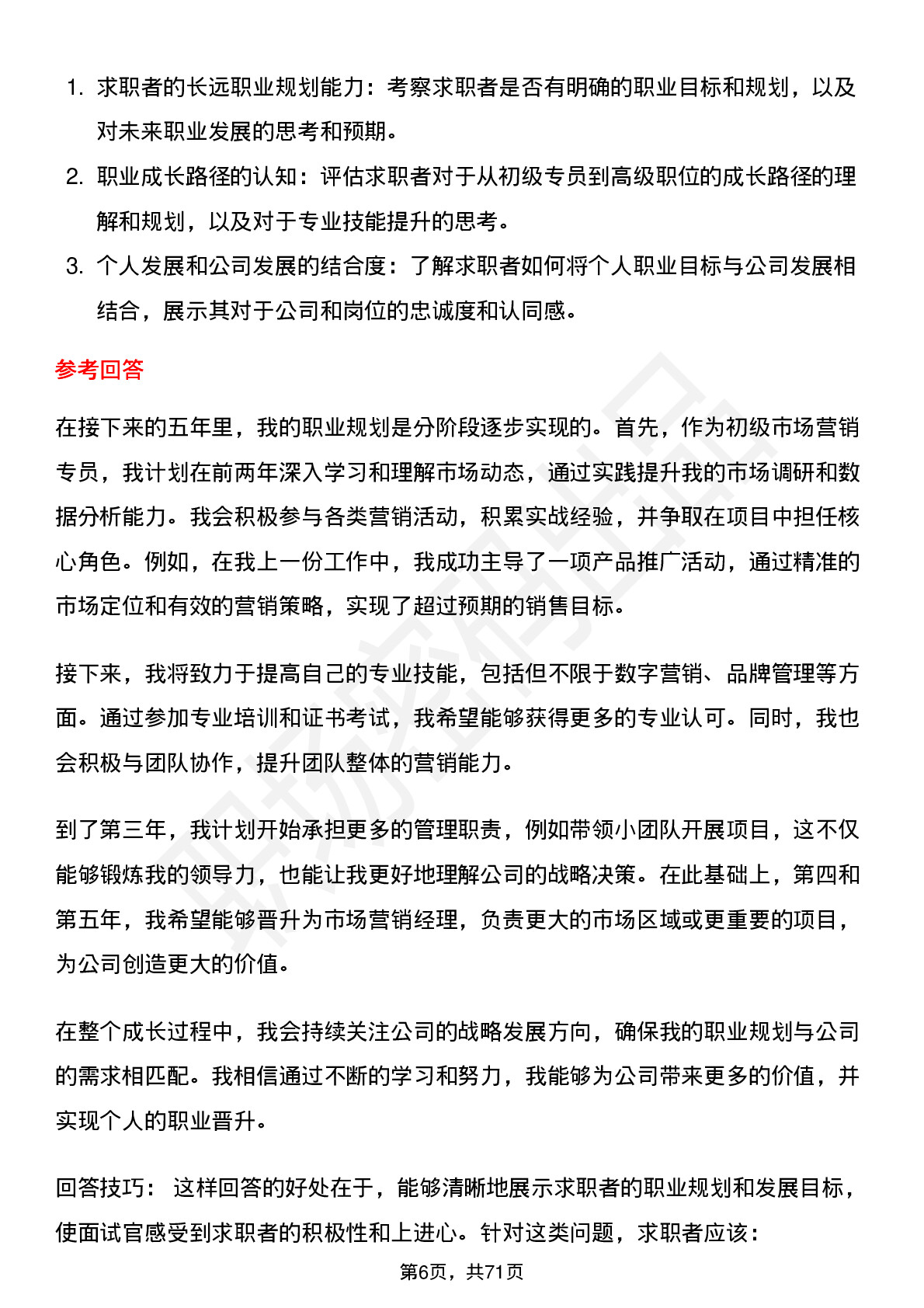 1. 求职者的长远职业规划能力：考察求职者是否有明确的职业目标和规划，以及对未来职业发展的思考和预期。
2. 职业成长路径的认知：评估求职者对于从初级专员到高级职位的成长路径的理解和规划，以及对于专业技能提升的思考。
3. 个人发展和公司发展的结合度：了解求职者如何将个人职业目标与公司发展相结合，展示其对于公司和岗位的忠诚度和认同感。

参考回答

在接下来的五年里，我的职业规划是分阶段逐步实现的。首先，作为初级市场营销专员，我计划在前两年深入学习和理解市场动态，通过实践提升我的市场调研和数据分析能力。我会积极参与各类营销活动，积累实战经验，并争取在项目中担任核心角色。例如，在我上一份工作中，我成功主导了一项产品推广活动，通过精准的市场定位和有效的营销策略，实现了超过预期的销售目标。

接下来，我将致力于提高自己的专业技能，包括但不限于数字营销、品牌管理等方面。通过参加专业培训和证书考试，我希望能够获得更多的专业认可。同时，我也会积极与团队协作，提升团队整体的营销能力。

到了第三年，我计划开始承担更多的管理职责，例如带领小团队开展项目，这不仅能够锻炼我的领导力，也能让我更好地理解公司的战略决策。在此基础上，第四和第五年，我希望能够晋升为市场营销经理，负责更大的市场区域或更重要的项目，为公司创造更大的价值。

在整个成长过程中，我会持续关注公司的战略发展方向，确保我的职业规划与公司的需求相匹配。我相信通过不断的学习和努力，我能够为公司带来更多的价值，并实现个人的职业晋升。

回答技巧： 这样回答的好处在于，能够清晰地展示求职者的职业规划和发展目标，使面试官感受到求职者的积极性和上进心。针对这类问题，求职者应该：

第6页，共71页